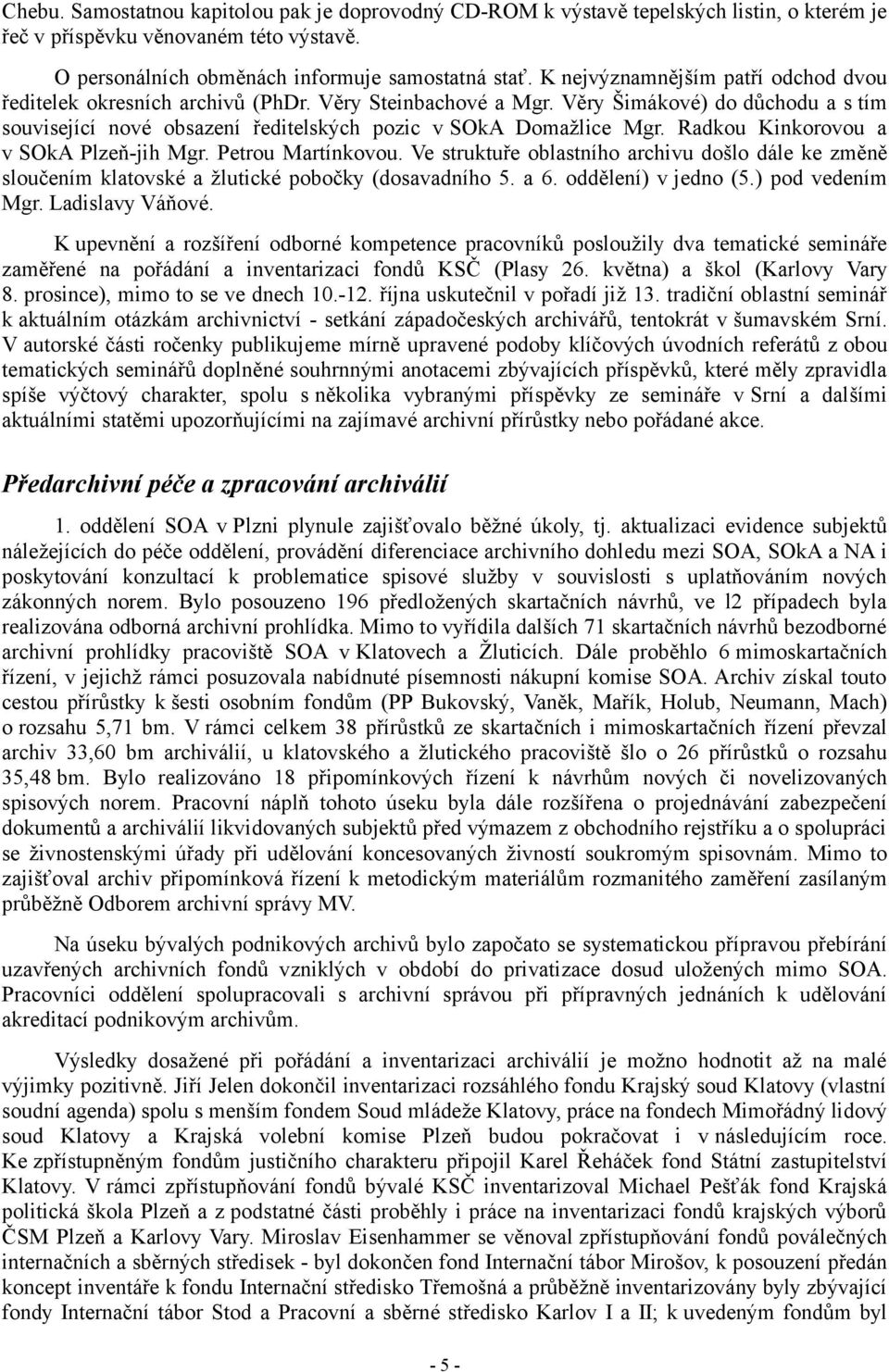 Chebu. Samostatnou kapitolou pak je doprovodný CD-ROM k výstavě tepelských listin, o kterém je řeč v příspěvku věnovaném této výstavě.

O personálních obměnách informuje samostatná stať. K nejvýznamnějším patří odchod dvou ředitelek okresních archivů (PhDr. Věry Steinbachové a Mgr. Věry Šimákové) do důchodu a s tím související nové obsazení ředitelských pozic v SOkA Domažlice Mgr. Radkou Kinkorovou a v SOkA Plzeň-jih Mgr. Petrou Martínkovou. Ve struktuře oblastního archivu došlo dále ke změně sloučením klatovské a žlutické pobočky (dosavadního 5. a 6. oddělení) v jedno (5.) pod vedením Mgr. Ladislavy Váňové.

K upevnění a rozšíření odborné kompetence pracovníků posloužily dva tematické semináře zaměřené na pořádání a inventarizaci fondů KSČ (Plasy 26. května) a škol (Karlovy Vary 8. prosince), mimo to se ve dnech 10.-12. října uskutečnil v pořadí již 13. tradiční oblastní seminář k aktuálním otázkám archivnictví - setkání západočeských archivářů, tentokrát v šumavském Srní. V autorské části ročenky publikujeme mírně upravené podoby klíčových úvodních referátů z obou tematických seminářů doplněné souhrnnými anotacemi zbývajících příspěvků, které měly zpravidla spíše výčtový charakter, spolu s několika vybranými příspěvky ze semináře v Srní a dalšími aktuálními statěmi upozorňujícími na zajímavé archivní přírůstky nebo pořádané akce.

Předarchivní péče a zpracování archiválií

1. oddělení SOA v Plzni plynule zajišťovalo běžné úkoly, tj. aktualizaci evidence subjektů náležejících do péče oddělení, provádění diferenciace archivního dohledu mezi SOA, SOkA a NA i poskytování konzultací k problematice spisové služby v souvislosti s uplatňováním nových zákonných norem. Bylo posouzeno 196 předložených skartačních návrhů, ve l2 případech byla realizována odborná archivní prohlídka. Mimo to vyřídila dalších 71 skartačních návrhů bezodborné archivní prohlídky pracoviště SOA v Klatovech a Žluticích. Dále proběhlo 6 mimoskartačních řízení, v jejichž rámci posuzovala nabídnuté písemnosti nákupní komise SOA. Archiv získal touto cestou přírůstky k šesti osobním fondům (PP Bukovský, Vaněk, Mařík, Holub, Neumann, Mach) o rozsahu 5,71 bm. V rámci celkem 38 přírůstků ze skartačních i mimoskartačních řízení převzal archiv 33,60 bm archiválií, u klatovského a žlutického pracoviště šlo o 26 přírůstků o rozsahu 35,48 bm. Bylo realizováno 18 připomínkových řízení k návrhům nových či novelizovaných spisových norem. Pracovní náplň tohoto úseku byla dále rozšířena o projednávání zabezpečení dokumentů a archiválií likvidovaných subjektů před výmazem z obchodního rejstříku a o spolupráci se živnostenskými úřady při udělování koncesovaných živností soukromým spisovnám. Mimo to zajišťoval archiv připomínková řízení k metodickým materiálům rozmanitého zaměření zasílaným průběžně Odborem archivní správy MV.

Na úseku bývalých podnikových archivů bylo započato se systematickou přípravou přebírání uzavřených archivních fondů vzniklých v období do privatizace dosud uložených mimo SOA. Pracovníci oddělení spolupracovali s archivní správou při přípravných jednáních k udělování akreditací podnikovým archivům.

Výsledky dosažené při pořádání a inventarizaci archiválií je možno hodnotit až na malé výjimky pozitivně. Jiří Jelen dokončil inventarizaci rozsáhlého fondu Krajský soud Klatovy (vlastní soudní agenda) spolu s menším fondem Soud mládeže Klatovy, práce na fondech Mimořádný lidový soud Klatovy a Krajská volební komise Plzeň budou pokračovat i v následujícím roce. Ke zpřístupněným fondům justičního charakteru připojil Karel Řeháček fond Státní zastupitelství Klatovy. V rámci zpřístupňování fondů bývalé KSČ inventarizoval Michael Pešťák fond Krajská politická škola Plzeň a z podstatné části proběhly i práce na inventarizaci fondů krajských výborů ČSM Plzeň a Karlovy Vary. Miroslav Eisenhammer se věnoval zpřístupňování fondů poválečných internačních a sběrných středisek - byl dokončen fond Internační tábor Mirošov, k posouzení předán koncept inventáře k fondu Internační středisko Třemošná a průběžně inventarizovány byly zbývající fondy Internační tábor Stod a Pracovní a sběrné středisko Karlov I a II; k uvedeným fondům byl

- 5 -